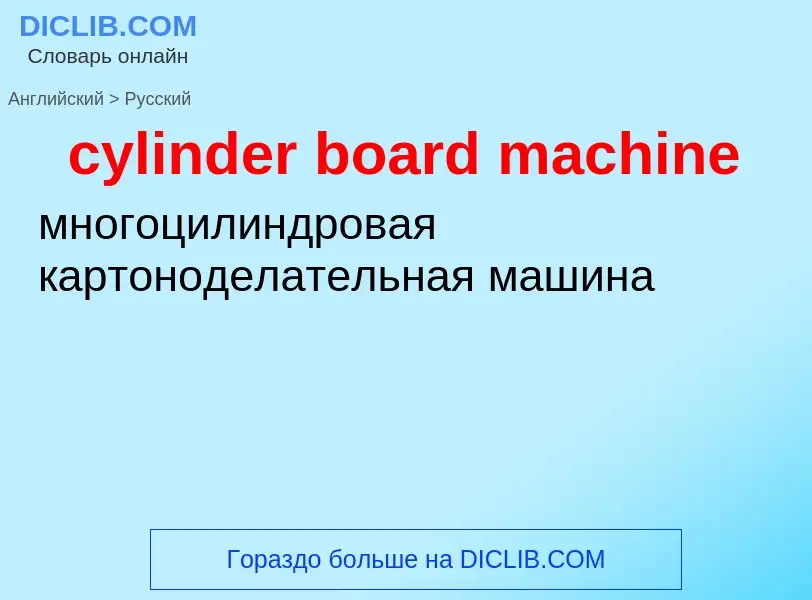 DICLIB.COM
Словарь онлайн

Английский > Русский

cylinder board machine

многоцилиндровая картоноделательная машина

Гораздо больше на DICLIB.COM